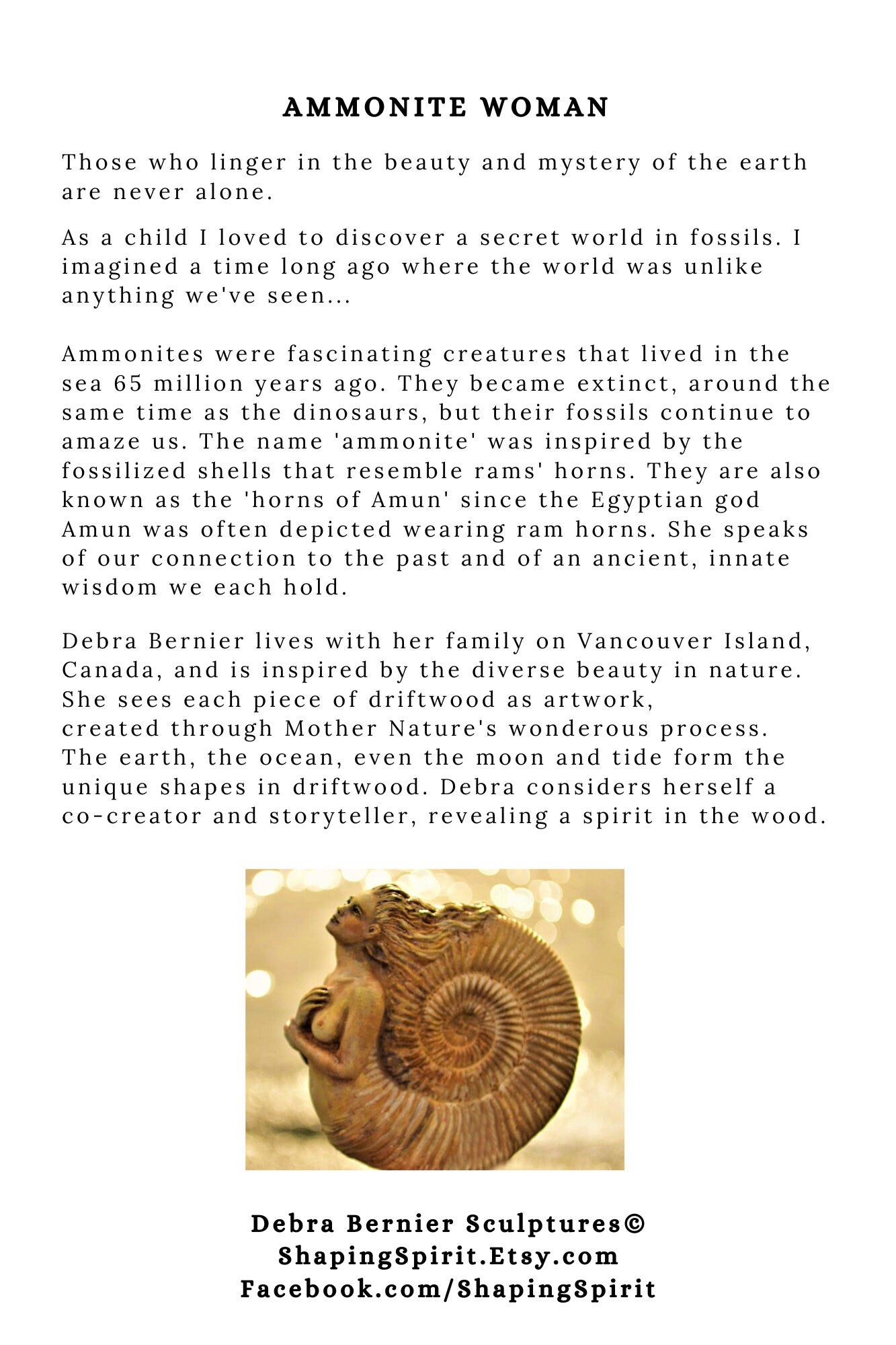 AMMONITE WOMAN

Those who linger in the beauty and mystery of the earth are never alone.

As a child I loved to discover a secret world in fossils. I imagined a time long ago where the world was unlike anything we've seen...

Ammonites were fascinating creatures that lived in the sea 65 million years ago. They became extinct, around the same time as the dinosaurs, but their fossils continue to amaze us. The name 'ammonite' was inspired by the fossilized shells that resemble rams' horns. They are also known as the 'horns of Amun' since the Egyptian god Amun was often depicted wearing ram horns. She speaks of our connection to the past and of an ancient, innate wisdom we each hold.

Debra Bernier lives with her family on Vancouver Island, Canada, and is inspired by the diverse beauty in nature. She sees each piece of driftwood as artwork, created through Mother Nature's wonderous process. The earth, the ocean, even the moon and tide form the unique shapes in driftwood. Debra considers herself a co-creator and storyteller, revealing a spirit in the wood.

Debra Bernier Sculptures©
ShapingSpirit.Etsy.com
Facebook.com/ShapingSpirit